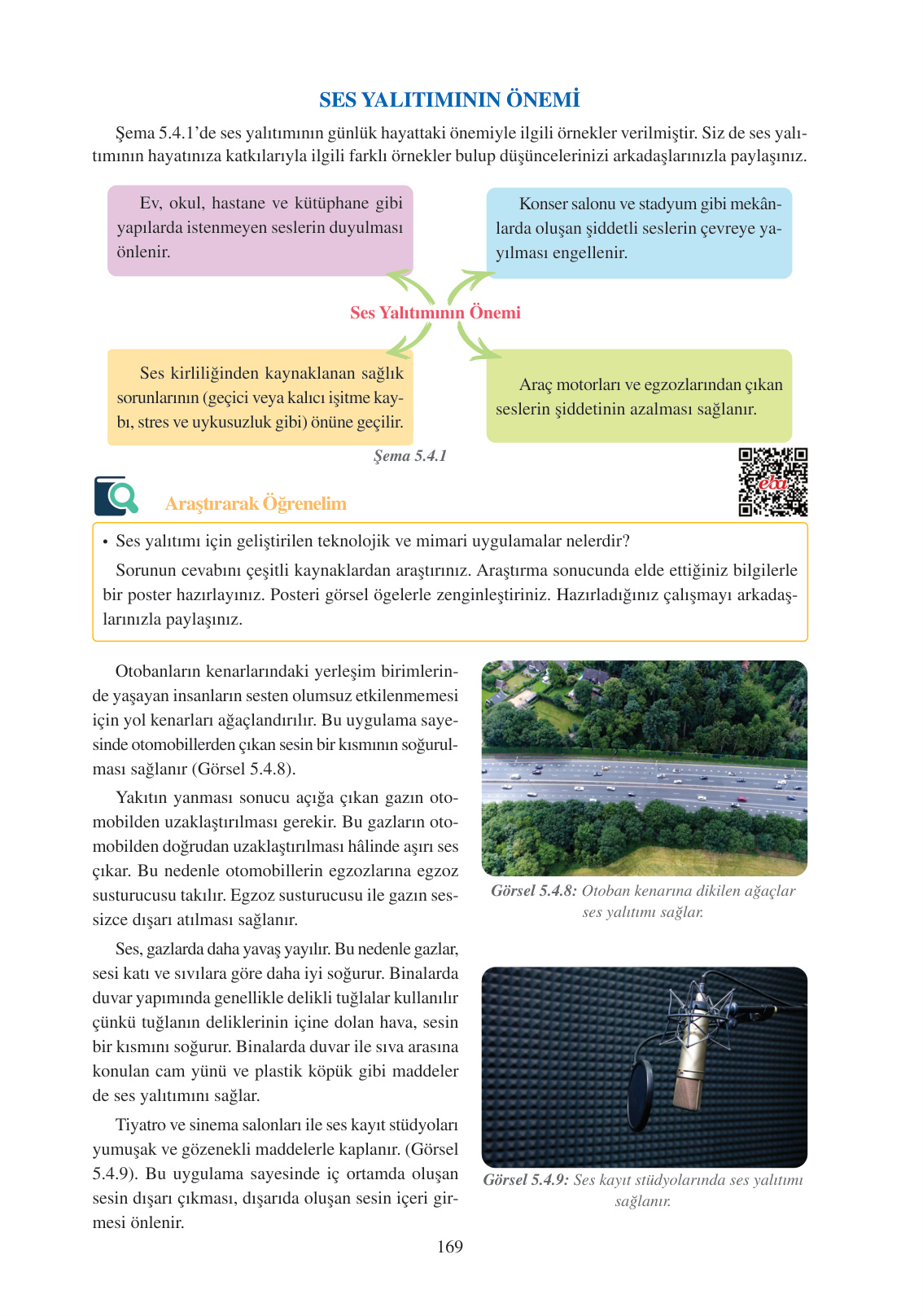 SES YALITIMININ ÖNEMİ

Şema 5.4.1'de ses yalıtımının günlük hayattaki önemiyle ilgili örnekler verilmiştir. Siz de ses yalıtımının hayatınıza katkılarıyla ilgili farklı örnekler bulup düşüncelerinizi arkadaşlarınızla paylaşınız.

Ev, okul, hastane ve kütüphane gibi yapılarda istenmeyen seslerin duyulması önlenir.

Konser salonu ve stadyum gibi mekânlarda oluşan şiddetli seslerin çevreye yayılması engellenir.

Ses Yalıtımının Önemi

Ses kirliliğinden kaynaklanan sağlık sorunlarının (geçici veya kalıcı işitme kaybı, stres ve uykusuzluk gibi) önüne geçilir.

Araç motorları ve egzozlarından çıkan seslerin şiddetinin azalması sağlanır.

Şema 5.4.1

eba

Araştırarak Öğrenelim

• Ses yalıtımı için geliştirilen teknolojik ve mimari uygulamalar nelerdir?

Sorunun cevabını çeşitli kaynaklardan araştırınız. Araştırma sonucunda elde ettiğiniz bilgilerle bir poster hazırlayınız. Posteri görsel ögelerle zenginleştiriniz. Hazırladığınız çalışmayı arkadaşlarınızla paylaşınız.

Otobanların kenarlarındaki yerleşim birimlerinde yaşayan insanların sesten olumsuz etkilenmemesi için yol kenarları ağaçlandırılır. Bu uygulama sayesinde otomobillerden çıkan sesin bir kısmının soğurulması sağlanır (Görsel 5.4.8).

Yakıtın yanması sonucu açığa çıkan gazın otomobilden uzaklaştırılması gerekir. Bu gazların otomobilden doğrudan uzaklaştırılması hâlinde aşırı ses çıkar. Bu nedenle otomobillerin egzozlarına egzoz susturucusu takılır. Egzoz susturucusu ile gazın sessizce dışarı atılması sağlanır.

Ses, gazlarda daha yavaş yayılır. Bu nedenle gazlar, sesi katı ve sıvılara göre daha iyi soğurur. Binalarda duvar yapımında genellikle delikli tuğlalar kullanılır çünkü tuğlanın deliklerinin içine dolan hava, sesin bir kısmını soğurur. Binalarda duvar ile sıva arasına konulan cam yünü ve plastik köpük gibi maddeler de ses yalıtımını sağlar.

Tiyatro ve sinema salonları ile ses kayıt stüdyoları yumuşak ve gözenekli maddelerle kaplanır. (Görsel 5.4.9). Bu uygulama sayesinde iç ortamda oluşan sesin dışarı çıkması, dışarıda oluşan sesin içeri girmesi önlenir.

Görsel 5.4.8: Otoban kenarına dikilen ağaçlar ses yalıtımı sağlar.

Görsel 5.4.9: Ses kayıt stüdyolarında ses yalıtımı sağlanır.

169